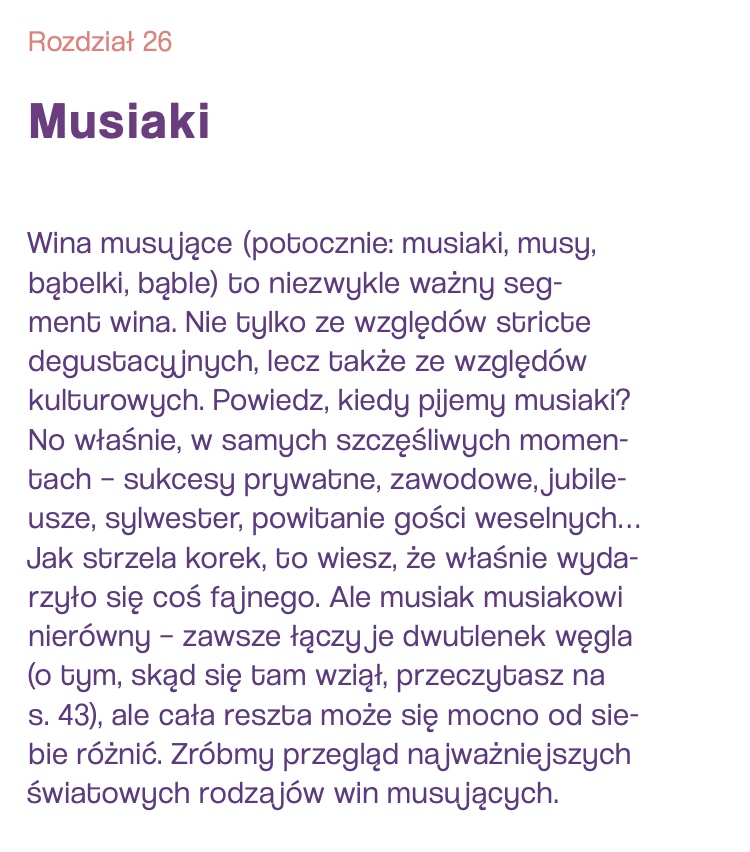 Rozdział 26

Musiaki

Wina musujące (potocznie: musiaki, musy, bąbelki, bąble) to niezwykle ważny segment wina. Nie tylko ze względów stricte degustacyjnych, lecz także ze względów kulturowych. Powiedz, kiedy pijemy musiaki? No właśnie, w samych szczęśliwych momentach – sukcesy prywatne, zawodowe, jubileusze, sylwester, powitanie gości weselnych… Jak strzela korek, to wiesz, że właśnie wydarzyło się coś fajnego. Ale musiak musiakowi nierówny – zawsze łączy je dwutlenek węgla (o tym, skąd się tam wziął, przeczytasz na s. 43), ale cała reszta może się mocno od siebie różnić. Zróbmy przegląd najważniejszych światowych rodzajów win musujących.